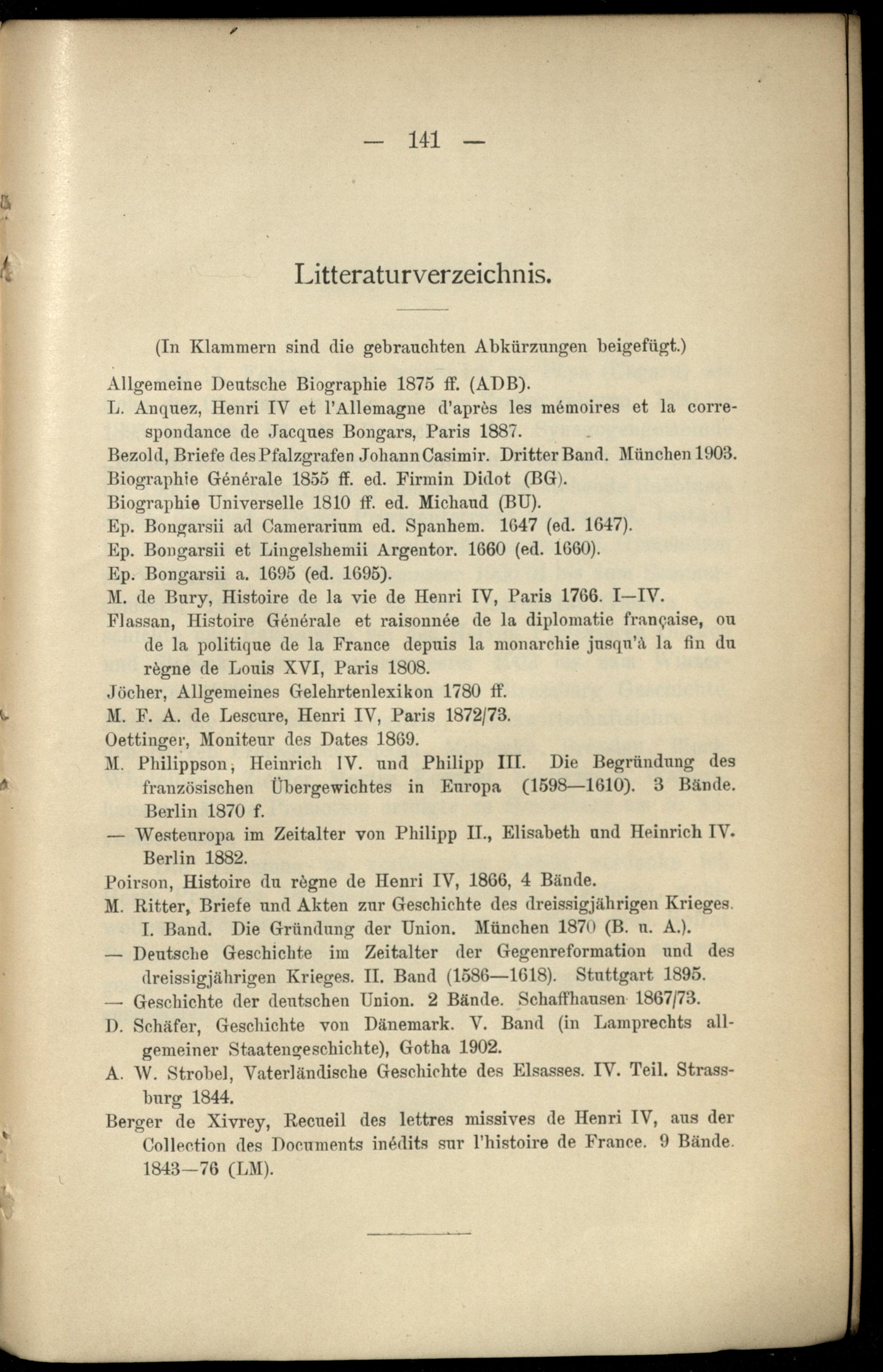 — 141 —

Litteraturverzeichnis.

(In Klammern sind die gebrauchten Abkürzungen beigefügt.)

Allgemeine Deutsche Biographie 1875 ff. (ADB).

L. Anquez, Henri IV et l'Allemagne d'après les mémoires et la correspondance de Jacques Bongars, Paris 1887.

Bezold, Briefe des Pfalzgrafen Johann Casimir. Dritter Band. München 1903.

Biographie Générale 1855 ff. ed. Firmin Didot (BG).

Biographie Universelle 1810 ff. ed. Michaud (BU).

Ep. Bongarsii ad Camerarium ed. Spanhem. 1647 (ed. 1647).

Ep. Bongarsii et Lingelshemii Argentor. 1660 (ed. 1660).

Ep. Bongarsii a. 1695 (ed. 1695).

M. de Bury, Histoire de la vie de Henri IV, Paris 1766. I—IV.

Flassan, Histoire Générale et raisonnée de la diplomatie française, ou de la politique de la France depuis la monarchie jusqu'à la fin du règne de Louis XVI, Paris 1808.

Jöcher, Allgemeines Gelehrtenlexikon 1780 ff.

M. F. A. de Lescure, Henri IV, Paris 1872/73.

Oettinger, Moniteur des Dates 1869.

M. Philippson, Heinrich IV. und Philipp III. Die Begründung des französischen Übergewichtes in Europa (1598—1610). 3 Bände. Berlin 1870 f.

— Westeuropa im Zeitalter von Philipp II., Elisabeth und Heinrich IV. Berlin 1882.

Poirson, Histoire du règne de Henri IV, 1866, 4 Bände.

M. Ritter, Briefe und Akten zur Geschichte des dreissigjährigen Krieges. I. Band. Die Gründung der Union. München 1870 (B. u. A.).

— Deutsche Geschichte im Zeitalter der Gegenreformation und des dreissigjährigen Krieges. II. Band (1586—1618). Stuttgart 1895.

— Geschichte der deutschen Union. 2 Bände. Schaffhausen 1867/73.

D. Schäfer, Geschichte von Dänemark. V. Band (in Lamprechts allgemeiner Staatengeschichte), Gotha 1902.

A. W. Strobel, Vaterländische Geschichte des Elsasses. IV. Teil. Strassburg 1844.

Berger de Xivrey, Recueil des lettres missives de Henri IV, aus der Collection des Documents inédits sur l'histoire de France. 9 Bände. 1843—76 (LM).